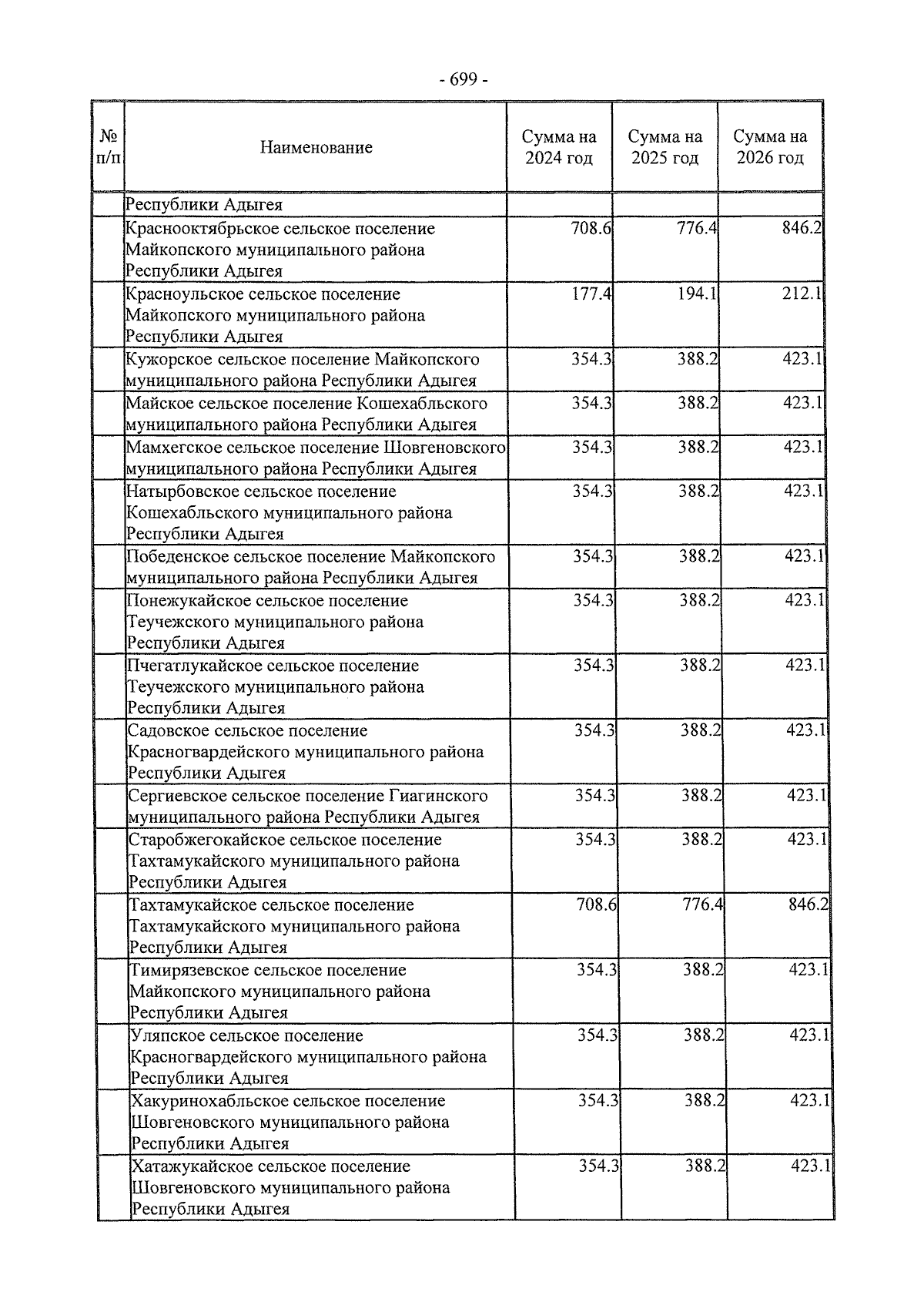 - 699 -

| № п/п | Наименование | Сумма на 2024 год | Сумма на 2025 год | Сумма на 2026 год |
|---|---|---|---|---|
| | Республики Адыгея | | | |
| | Краснооктябрьское сельское поселение Майкопского муниципального района Республики Адыгея | 708.6 | 776.4 | 846.2 |
| | Красноульское сельское поселение Майкопского муниципального района Республики Адыгея | 177.4 | 194.1 | 212.1 |
| | Кужорское сельское поселение Майкопского муниципального района Республики Адыгея | 354.3 | 388.2 | 423.1 |
| | Майское сельское поселение Кошехабльского муниципального района Республики Адыгея | 354.3 | 388.2 | 423.1 |
| | Мамхегское сельское поселение Шовгеновского муниципального района Республики Адыгея | 354.3 | 388.2 | 423.1 |
| | Натырбовское сельское поселение Кошехабльского муниципального района Республики Адыгея | 354.3 | 388.2 | 423.1 |
| | Победенское сельское поселение Майкопского муниципального района Республики Адыгея | 354.3 | 388.2 | 423.1 |
| | Понежукайское сельское поселение Теучежского муниципального района Республики Адыгея | 354.3 | 388.2 | 423.1 |
| | Пчегатлукайское сельское поселение Теучежского муниципального района Республики Адыгея | 354.3 | 388.2 | 423.1 |
| | Садовское сельское поселение Красногвардейского муниципального района Республики Адыгея | 354.3 | 388.2 | 423.1 |
| | Сергиевское сельское поселение Гиагинского муниципального района Республики Адыгея | 354.3 | 388.2 | 423.1 |
| | Старобжегокайское сельское поселение Тахтамукайского муниципального района Республики Адыгея | 354.3 | 388.2 | 423.1 |
| | Тахтамукайское сельское поселение Тахтамукайского муниципального района Республики Адыгея | 708.6 | 776.4 | 846.2 |
| | Тимирязевское сельское поселение Майкопского муниципального района Республики Адыгея | 354.3 | 388.2 | 423.1 |
| | Уляпское сельское поселение Красногвардейского муниципального района Республики Адыгея | 354.3 | 388.2 | 423.1 |
| | Хакуринохабльское сельское поселение Шовгеновского муниципального района Республики Адыгея | 354.3 | 388.2 | 423.1 |
| | Хатажукайское сельское поселение Шовгеновского муниципального района Республики Адыгея | 354.3 | 388.2 | 423.1 |